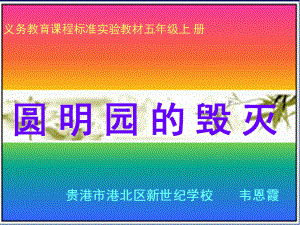 义务教育课程标准实验教材五年级上 册

圆明园的毁灭

贵港市港北区新世纪学校　　韦恩霞